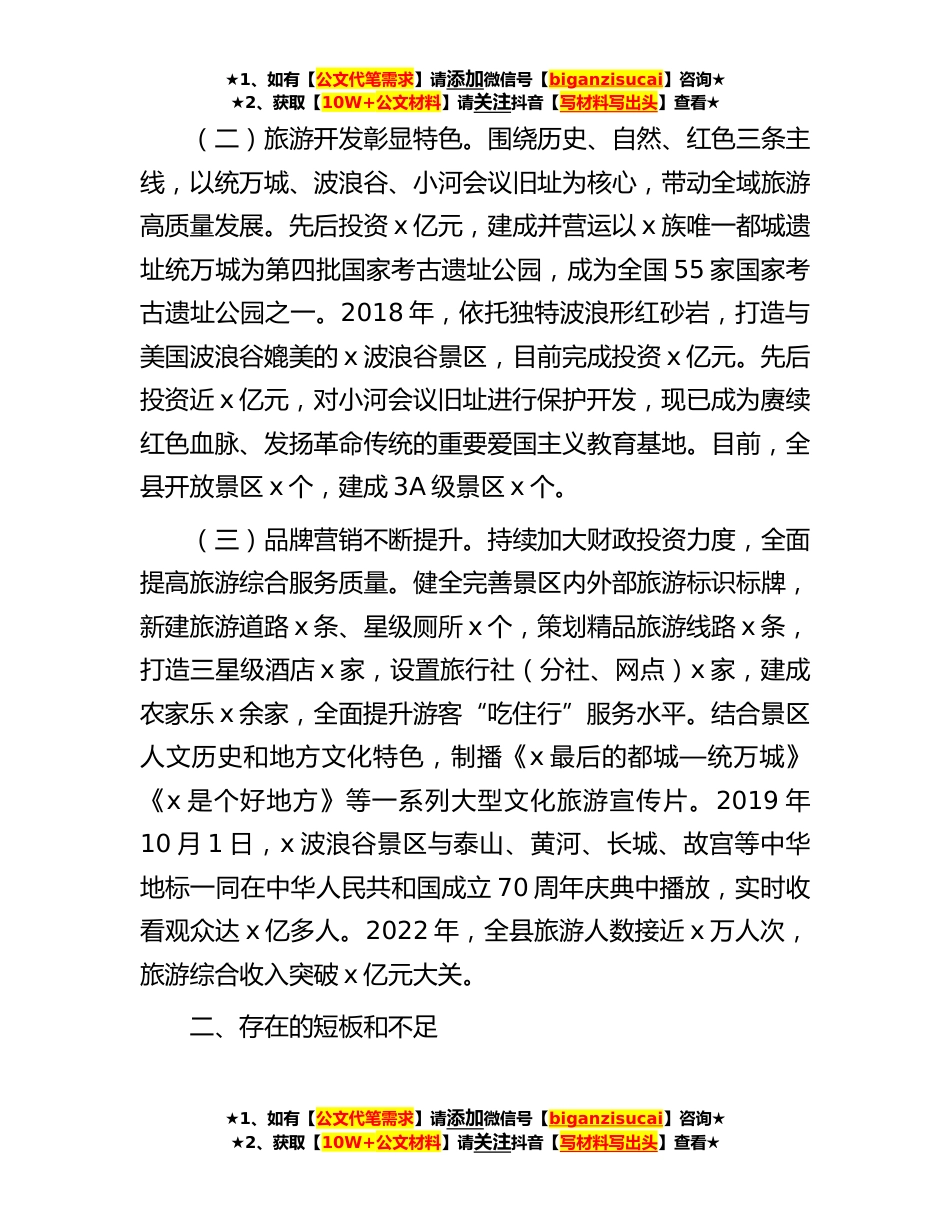 ★1、如有【公文代笔需求】请添加微信号【biganzisucai】咨询★
★2、获取【10W+公文材料】请关注抖音【写材料写出头】查看★

（二）旅游开发彰显特色。围绕历史、自然、红色三条主线，以统万城、波浪谷、小河会议旧址为核心，带动全域旅游高质量发展。先后投资 x 亿元，建成并营运以 x 族唯一都城遗址统万城为第四批国家考古遗址公园，成为全国 55 家国家考古遗址公园之一。2018 年，依托独特波浪形红砂岩，打造与美国波浪谷媲美的 x 波浪谷景区，目前完成投资 x 亿元。先后投资近 x 亿元，对小河会议旧址进行保护开发，现已成为赓续红色血脉、发扬革命传统的重要爱国主义教育基地。目前，全县开放景区 x 个，建成 3A 级景区 x 个。

（三）品牌营销不断提升。持续加大财政投资力度，全面提高旅游综合服务质量。健全完善景区内外部旅游标识标牌，新建旅游道路 x 条、星级厕所 x 个，策划精品旅游线路 x 条，打造三星级酒店 x 家，设置旅行社（分社、网点）x 家，建成农家乐 x 余家，全面提升游客“吃住行”服务水平。结合景区人文历史和地方文化特色，制播《x 最后的都城—统万城》《x 是个好地方》等一系列大型文化旅游宣传片。2019 年 10 月 1 日，x 波浪谷景区与泰山、黄河、长城、故宫等中华地标一同在中华人民共和国成立 70 周年庆典中播放，实时收看观众达 x 亿多人。2022 年，全县旅游人数接近 x 万人次，旅游综合收入突破 x 亿元大关。

二、存在的短板和不足

★1、如有【公文代笔需求】请添加微信号【biganzisucai】咨询★
★2、获取【10W+公文材料】请关注抖音【写材料写出头】查看★